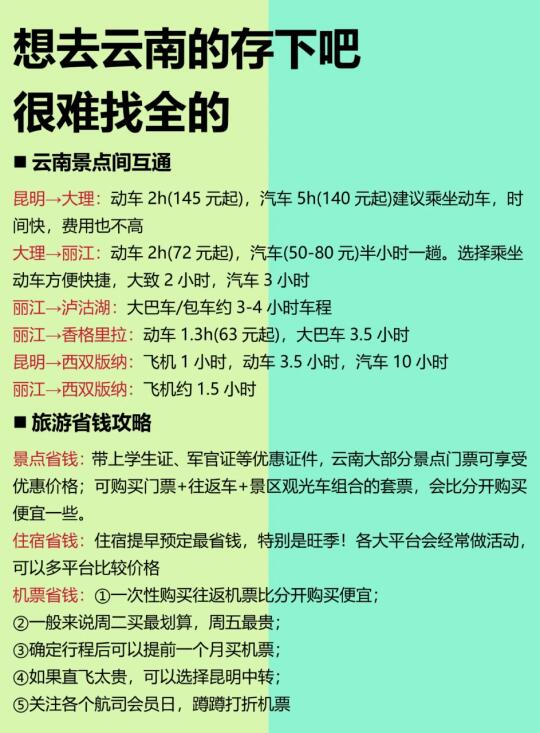 想去云南的存下吧
很难找全的

■ 云南景点间互通

昆明→大理：动车2h(145元起)，汽车5h(140元起)建议乘坐动车，时间快，费用也不高

大理→丽江：动车2h(72元起)，汽车(50-80元)半小时一趟。选择乘坐动车方便快捷，大致2小时，汽车3小时

丽江→泸沽湖：大巴车/包车约3-4小时车程

丽江→香格里拉：动车1.3h(63元起)，大巴车3.5小时

昆明→西双版纳：飞机1小时，动车3.5小时，汽车10小时

丽江→西双版纳：飞机约1.5小时

■ 旅游省钱攻略

景点省钱：带上学生证、军官证等优惠证件，云南大部分景点门票可享受优惠价格；可购买门票+往返车+景区观光车组合的套票，会比分开购买便宜一些。

住宿省钱：住宿提早预定最省钱，特别是旺季！各大平台会经常做活动，可以多平台比较价格

机票省钱：①一次性购买往返机票比分开购买便宜；
②一般来说周二买最划算，周五最贵；
③确定行程后可以提前一个月买机票；
④如果直飞太贵，可以选择昆明中转；
⑤关注各个航司会员日，蹲蹲打折机票